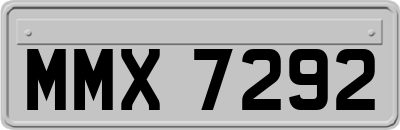 MMX 7292